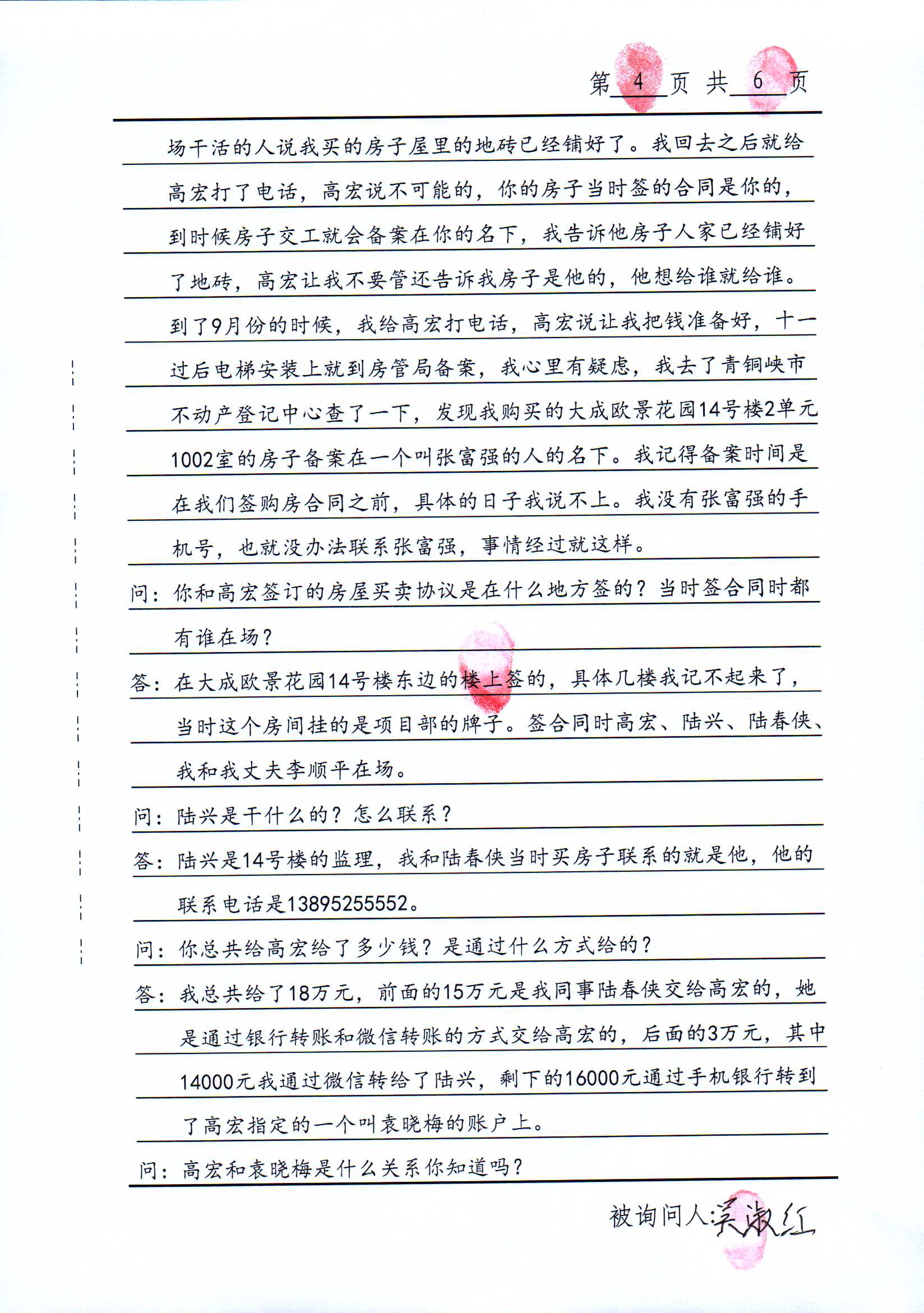 第 4 页 共 6 页

场干活的人说我买的房子屋里的地砖已经铺好了。我回去之后就给高宏打了电话，高宏说不可能的，你的房子当时签的合同是你的，到时候房子交工就会备案在你的名下，我告诉他房子人家已经铺好了地砖，高宏让我不要管还告诉我房子是他的，他想给谁就给谁。到了9月份的时候，我给高宏打电话，高宏说让我把钱准备好，十一过后电梯安装上就到房管局备案，我心里有疑虑，我去了青铜峡市不动产登记中心查了一下，发现我购买的大成欧景花园14号楼2单元1002室的房子备案在一个叫张富强的人的名下。我记得备案时间是在我们签购房合同之前，具体的日子我说不上。我没有张富强的手机号，也就没办法联系张富强，事情经过就这样。

问：你和高宏签订的房屋买卖协议是在什么地方签的？当时签合同时都有谁在场？

答：在大成欧景花园14号楼东边的楼上签的，具体几楼我记不起来了，当时这个房间挂的是项目部的牌子。签合同时高宏、陆兴、陆春侠、我和我丈夫李顺平在场。

问：陆兴是干什么的？怎么联系？

答：陆兴是14号楼的监理，我和陆春侠当时买房子联系的就是他，他的联系电话是13895255552。

问：你总共给高宏给了多少钱？是通过什么方式给的？

答：我总共给了18万元，前面的15万元是我同事陆春侠交给高宏的，她是通过银行转账和微信转账的方式交给高宏的，后面的3万元，其中14000元我通过微信转给了陆兴，剩下的16000元通过手机银行转到了高宏指定的一个叫袁晓梅的账户上。

问：高宏和袁晓梅是什么关系你知道吗？

被询问人：吴淑红